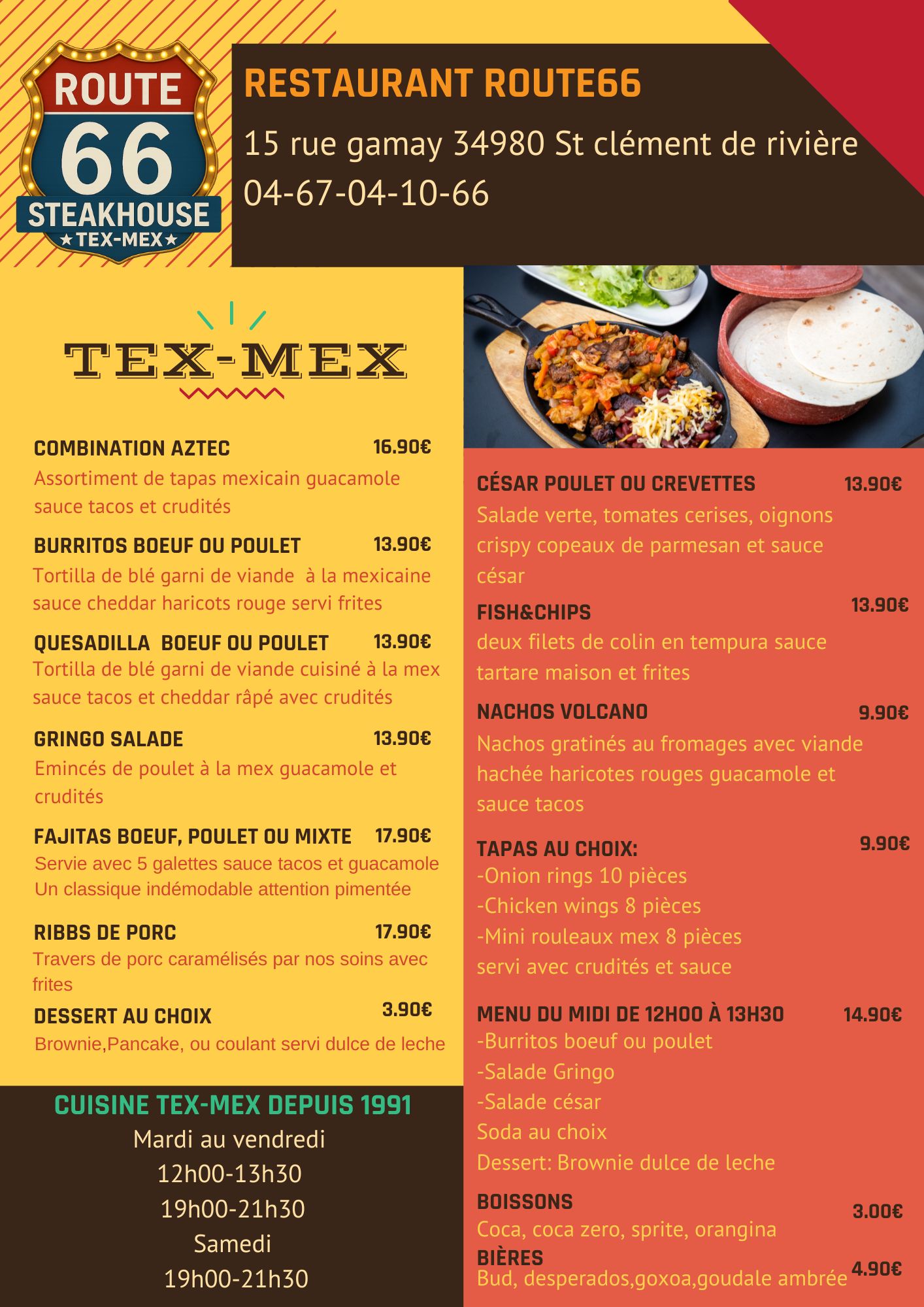 ROUTE
66
STEAKHOUSE
★TEX-MEX★

RESTAURANT ROUTE66

15 rue gamay 34980 St clément de rivière

04-67-04-10-66

TEX-MEX

COMBINATION AZTEC 16.90€
Assortiment de tapas mexicain guacamole sauce tacos et crudités

BURRITOS BOEUF OU POULET 13.90€
Tortilla de blé garni de viande à la mexicaine sauce cheddar haricots rouge servi frites

QUESADILLA BOEUF OU POULET 13.90€
Tortilla de blé garni de viande cuisiné à la mex sauce tacos et cheddar râpé avec crudités

GRINGO SALADE 13.90€
Emincés de poulet à la mex guacamole et crudités

FAJITAS BOEUF, POULET OU MIXTE 17.90€
Servie avec 5 galettes sauce tacos et guacamole
Un classique indémodable attention pimentée

RIBBS DE PORC 17.90€
Travers de porc caramélisés par nos soins avec frites

DESSERT AU CHOIX 3.90€
Brownie,Pancake, ou coulant servi dulce de leche

CUISINE TEX-MEX DEPUIS 1991
Mardi au vendredi
12h00-13h30
19h00-21h30
Samedi
19h00-21h30

CÉSAR POULET OU CREVETTES 13.90€
Salade verte, tomates cerises, oignons crispy copeaux de parmesan et sauce césar

FISH&CHIPS 13.90€
deux filets de colin en tempura sauce tartare maison et frites

NACHOS VOLCANO 9.90€
Nachos gratinés au fromages avec viande hachée haricotes rouges guacamole et sauce tacos

TAPAS AU CHOIX: 9.90€
-Onion rings 10 pièces
-Chicken wings 8 pièces
-Mini rouleaux mex 8 pièces
servi avec crudités et sauce

MENU DU MIDI DE 12H00 À 13H30 14.90€
-Burritos boeuf ou poulet
-Salade Gringo
-Salade césar
Soda au choix
Dessert: Brownie dulce de leche

BOISSONS 3.00€
Coca, coca zero, sprite, orangina
BIÈRES 4.90€
Bud, desperados,goxoa,goudale ambrée